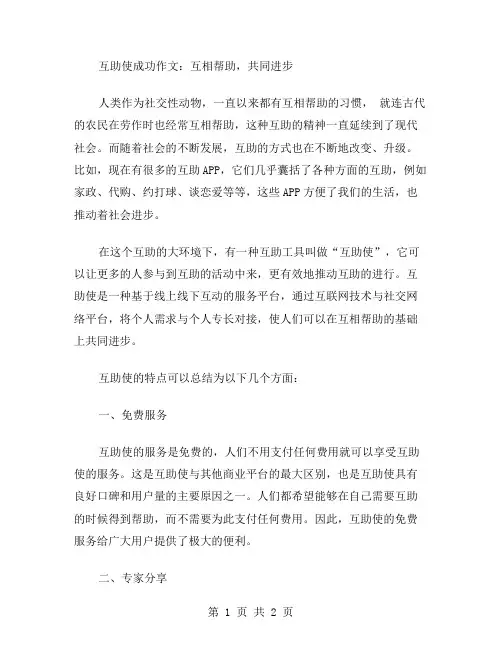 互助使成功作文：互相帮助，共同进步

人类作为社交性动物，一直以来都有互相帮助的习惯， 就连古代的农民在劳作时也经常互相帮助，这种互助的精神一直延续到了现代社会。而随着社会的不断发展，互助的方式也在不断地改变、升级。比如，现在有很多的互助 APP，它们几乎囊括了各种方面的互助，例如家政、代购、约打球、谈恋爱等等，这些 APP 方便了我们的生活，也推动着社会进步。

在这个互助的大环境下，有一种互助工具叫做“互助使”，它可以让更多的人参与到互助的活动中来，更有效地推动互助的进行。互助使是一种基于线上线下互动的服务平台，通过互联网技术与社交网络平台，将个人需求与个人专长对接，使人们可以在互相帮助的基础上共同进步。

互助使的特点可以总结为以下几个方面：

一、免费服务

互助使的服务是免费的，人们不用支付任何费用就可以享受互助使的服务。这是互助使与其他商业平台的最大区别，也是互助使具有良好口碑和用户量的主要原因之一。人们都希望能够在自己需要互助的时候得到帮助，而不需要为此支付任何费用。因此，互助使的免费服务给广大用户提供了极大的便利。

二、专家分享

第 1 页 共 2 页